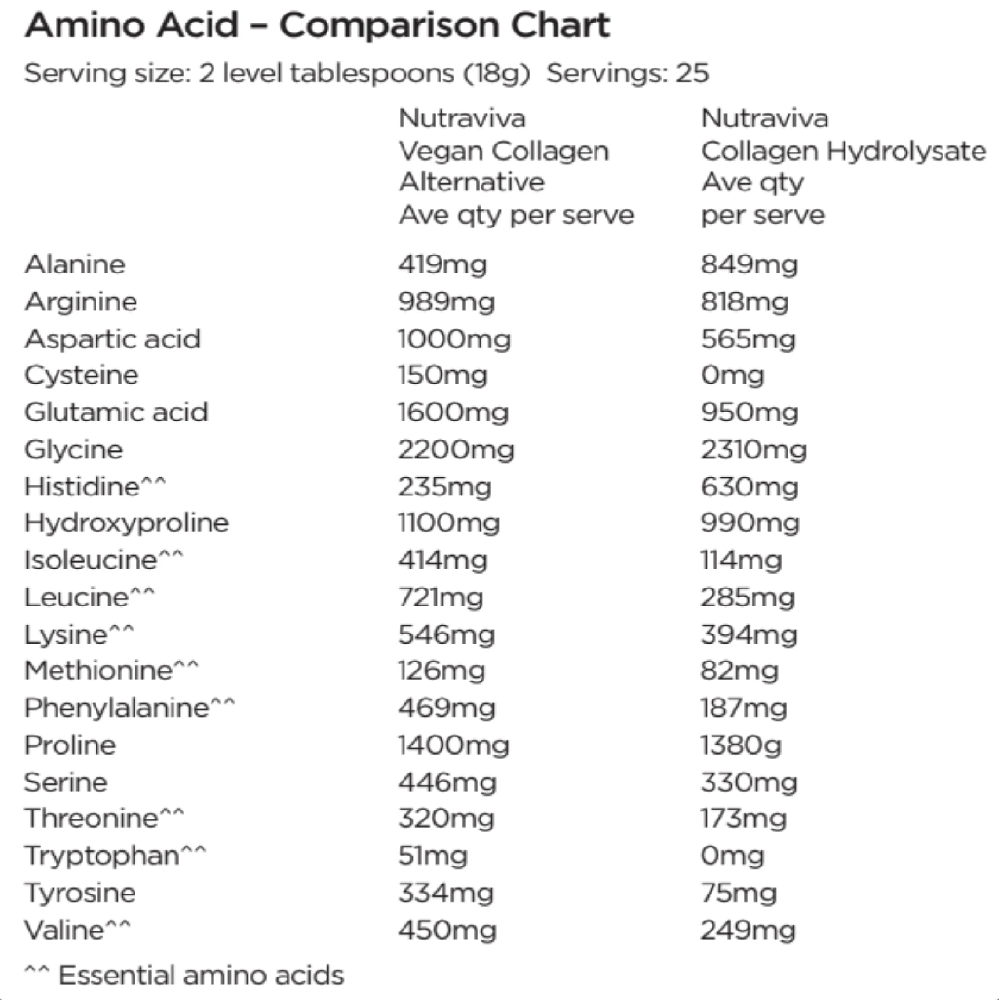 Amino Acid – Comparison Chart

Serving size: 2 level tablespoons (18g) Servings: 25

| | Nutraviva Vegan Collagen Alternative Ave qty per serve | Nutraviva Collagen Hydrolysate Ave qty per serve |
|---|---|---|
| Alanine | 419mg | 849mg |
| Arginine | 989mg | 818mg |
| Aspartic acid | 1000mg | 565mg |
| Cysteine | 150mg | 0mg |
| Glutamic acid | 1600mg | 950mg |
| Glycine | 2200mg | 2310mg |
| Histidine^^ | 235mg | 630mg |
| Hydroxyproline | 1100mg | 990mg |
| Isoleucine^^ | 414mg | 114mg |
| Leucine^^ | 721mg | 285mg |
| Lysine^^ | 546mg | 394mg |
| Methionine^^ | 126mg | 82mg |
| Phenylalanine^^ | 469mg | 187mg |
| Proline | 1400mg | 1380g |
| Serine | 446mg | 330mg |
| Threonine^^ | 320mg | 173mg |
| Tryptophan^^ | 51mg | 0mg |
| Tyrosine | 334mg | 75mg |
| Valine^^ | 450mg | 249mg |

^^ Essential amino acids